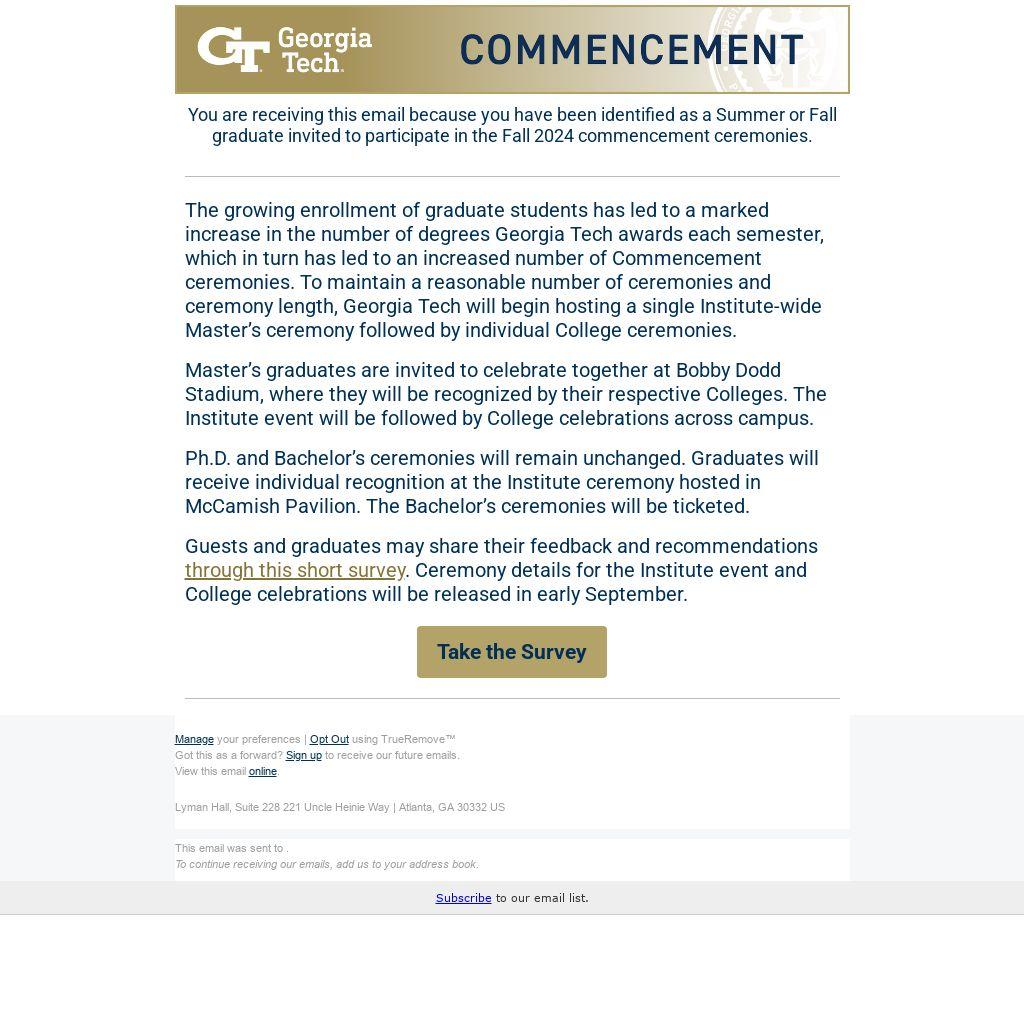 GT Georgia Tech.

COMMENCEMENT

You are receiving this email because you have been identified as a Summer or Fall graduate invited to participate in the Fall 2024 commencement ceremonies.

The growing enrollment of graduate students has led to a marked increase in the number of degrees Georgia Tech awards each semester, which in turn has led to an increased number of Commencement ceremonies. To maintain a reasonable number of ceremonies and ceremony length, Georgia Tech will begin hosting a single Institute-wide Master's ceremony followed by individual College ceremonies.

Master's graduates are invited to celebrate together at Bobby Dodd Stadium, where they will be recognized by their respective Colleges. The Institute event will be followed by College celebrations across campus.

Ph.D. and Bachelor's ceremonies will remain unchanged. Graduates will receive individual recognition at the Institute ceremony hosted in McCamish Pavilion. The Bachelor's ceremonies will be ticketed.

Guests and graduates may share their feedback and recommendations through this short survey. Ceremony details for the Institute event and College celebrations will be released in early September.

Take the Survey

Manage your preferences | Opt Out using TrueRemove™
Got this as a forward? Sign up to receive our future emails.
View this email online.

Lyman Hall, Suite 228 221 Uncle Heinie Way | Atlanta, GA 30332 US

This email was sent to .
To continue receiving our emails, add us to your address book.

Subscribe to our email list.